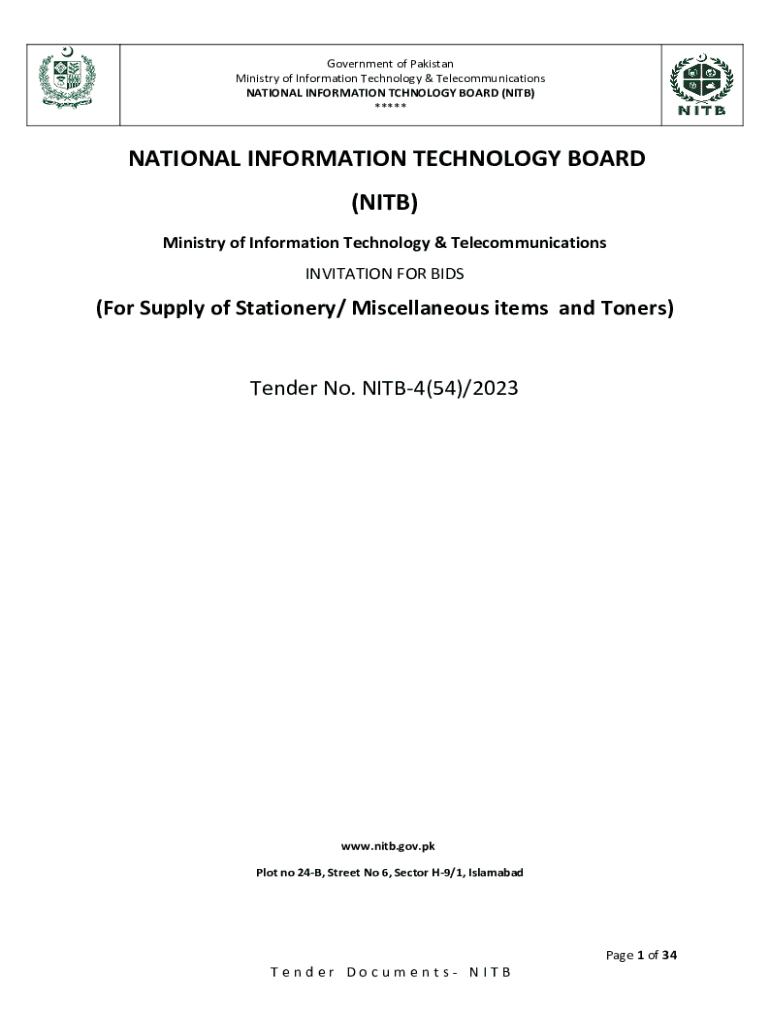 Government of Pakistan
Ministry of Information Technology & Telecommunications
NATIONAL INFORMATION TCHNOLOGY BOARD (NITB)
*****

NITB

NATIONAL INFORMATION TECHNOLOGY BOARD

(NITB)

Ministry of Information Technology & Telecommunications

INVITATION FOR BIDS

(For Supply of Stationery/ Miscellaneous items and Toners)

Tender No. NITB-4(54)/2023

www.nitb.gov.pk

Plot no 24-B, Street No 6, Sector H-9/1, Islamabad

Page 1 of 34

Tender Documents- NITB